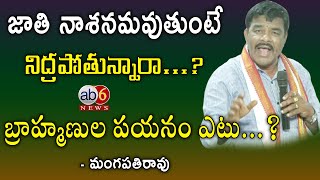 జాతి నాశనమవుతుంటే

నిద్రపోతున్నారా...?

ab6 NEWS

బ్రాహ్మణుల పయనం ఎటు...?

- మంగపతిరావు